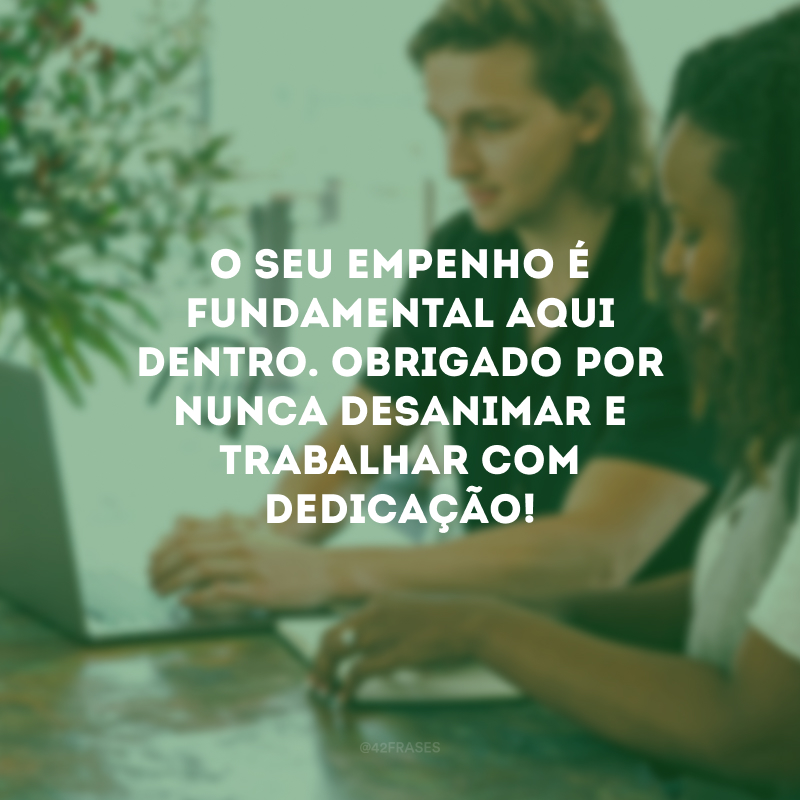 O SEU EMPENHO É FUNDAMENTAL AQUI DENTRO. OBRIGADO POR NUNCA DESANIMAR E TRABALHAR COM DEDICAÇÃO!

@42FRASES